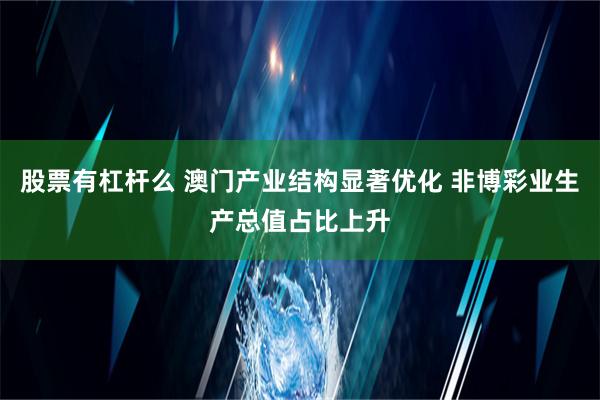 股票有杠杆么 澳门产业结构显著优化 非博彩业生产总值占比上升